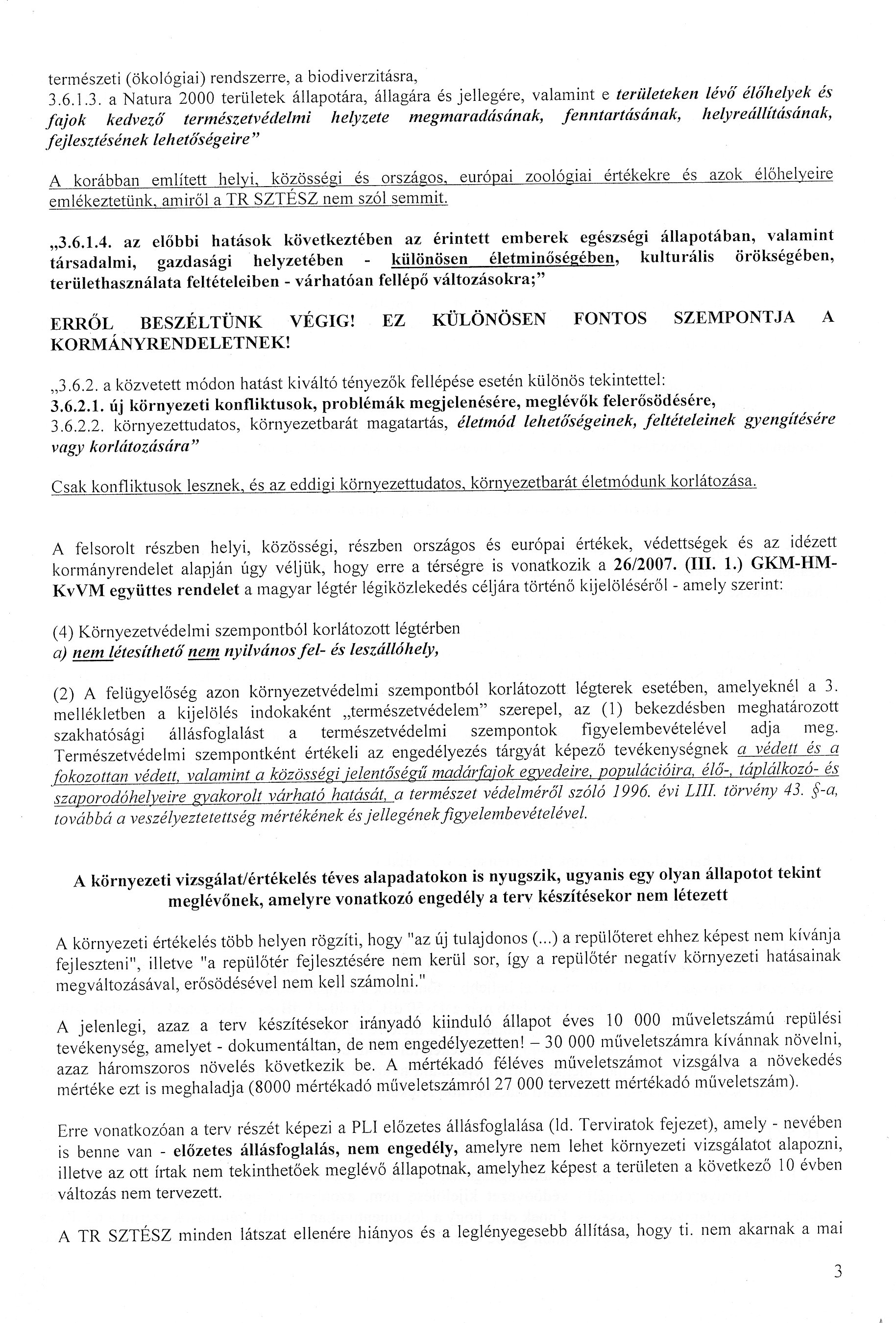 természeti (ökológiai) rendszerre, a biodiverzitásra,
3.6.1.3. a Natura 2000 területek állapotára, állagára és jellegére, valamint e területeken lévő élőhelyek és fajok kedvező természetvédelmi helyzete megmaradásának, fenntartásának, helyreállításának, fejlesztésének lehetőségeire"

A korábban említett helyi, közösségi és országos, európai zoológiai értékekre és azok élőhelyeire emlékeztetünk, amiről a TR SZTÉSZ nem szól semmit.

„3.6.1.4. az előbbi hatások következtében az érintett emberek egészségi állapotában, valamint társadalmi, gazdasági helyzetében - különösen életminőségében, kulturális örökségében, területhasználata feltételeiben - várhatóan fellépő változásokra;"

ERRŐL BESZÉLTÜNK VÉGIG! EZ KÜLÖNÖSEN FONTOS SZEMPONTJA A KORMÁNYRENDELETNEK!

„3.6.2. a közvetett módon hatást kiváltó tényezők fellépése esetén különös tekintettel:
3.6.2.1. új környezeti konfliktusok, problémák megjelenésére, meglévők felerősödésére,
3.6.2.2. környezettudatos, környezetbarát magatartás, életmód lehetőségeinek, feltételeinek gyengítésére vagy korlátozására"

Csak konfliktusok lesznek, és az eddigi környezettudatos, környezetbarát életmódunk korlátozása.

A felsorolt részben helyi, közösségi, részben országos és európai értékek, védettségek és az idézett kormányrendelet alapján úgy véljük, hogy erre a térségre is vonatkozik a 26/2007. (III. 1.) GKM-HM-KvVM együttes rendelet a magyar légtér légiközlekedés céljára történő kijelöléséről - amely szerint:

(4) Környezetvédelmi szempontból korlátozott légtérben
a) nem létesíthető nem nyilvános fel- és leszállóhely,

(2) A felügyelőség azon környezetvédelmi szempontból korlátozott légterek esetében, amelyeknél a 3. mellékletben a kijelölés indokaként „természetvédelem" szerepel, az (1) bekezdésben meghatározott szakhatósági állásfoglalást a természetvédelmi szempontok figyelembevételével adja meg. Természetvédelmi szempontként értékeli az engedélyezés tárgyát képező tevékenységnek a védett és a fokozottan védett, valamint a közösségi jelentőségű madárfajok egyedeire, populációira, élő-, táplálkozó- és szaporodóhelyeire gyakorolt várható hatását, a természet védelméről szóló 1996. évi LIII. törvény 43. §-a, továbbá a veszélyeztetettség mértékének és jellegének figyelembevételével.

A környezeti vizsgálat/értékelés téves alapadatokon is nyugszik, ugyanis egy olyan állapotot tekint meglévőnek, amelyre vonatkozó engedély a terv készítésekor nem létezett

A környezeti értékelés több helyen rögzíti, hogy "az új tulajdonos (...) a repülőteret ehhez képest nem kívánja fejleszteni", illetve "a repülőtér fejlesztésére nem kerül sor, így a repülőtér negatív környezeti hatásainak megváltozásával, erősödésével nem kell számolni."

A jelenlegi, azaz a terv készítésekor irányadó kiinduló állapot éves 10 000 műveletszámú repülési tevékenység, amelyet - dokumentáltan, de nem engedélyezetten! – 30 000 műveletszámra kívánnak növelni, azaz háromszoros növelés következik be. A mértékadó féléves műveletszámot vizsgálva a növekedés mértéke ezt is meghaladja (8000 mértékadó műveletszámról 27 000 tervezett mértékadó műveletszám).

Erre vonatkozóan a terv részét képezi a PLI előzetes állásfoglalása (ld. Terviratok fejezet), amely - nevében is benne van - előzetes állásfoglalás, nem engedély, amelyre nem lehet környezeti vizsgálatot alapozni, illetve az ott írtak nem tekinthetőek meglévő állapotnak, amelyhez képest a területen a következő 10 évben változás nem tervezett.

A TR SZTÉSZ minden látszat ellenére hiányos és a leglényegesebb állítása, hogy ti. nem akarnak a mai

3